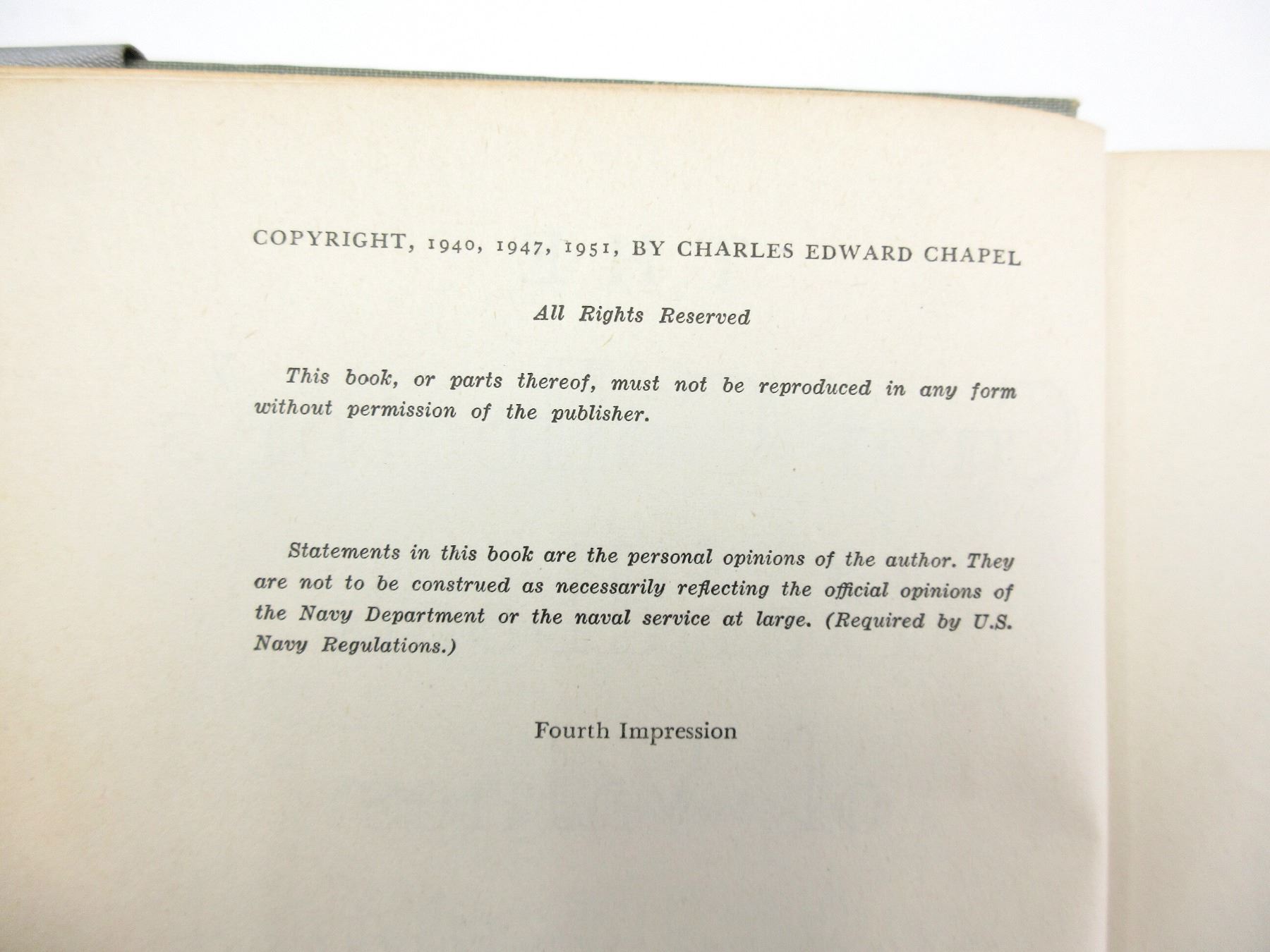 COPYRIGHT, 1940, 1947, 1951, BY CHARLES EDWARD CHAPEL

All Rights Reserved

This book, or parts thereof, must not be reproduced in any form without permission of the publisher.

Statements in this book are the personal opinions of the author. They are not to be construed as necessarily reflecting the official opinions of the Navy Department or the naval service at large. (Required by U.S. Navy Regulations.)

Fourth Impression